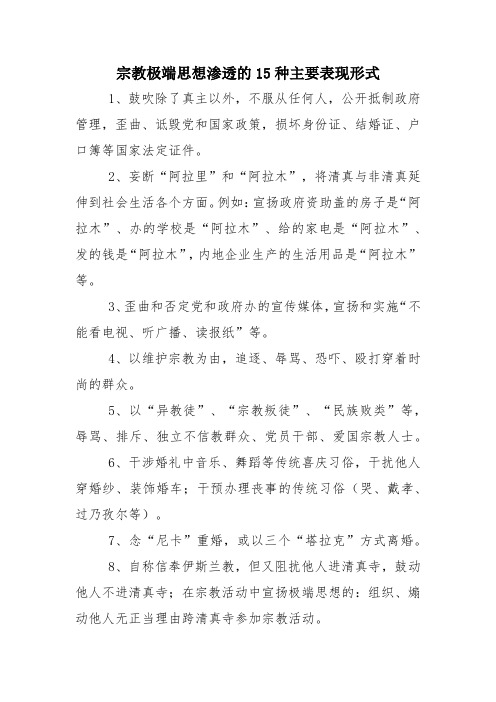 宗教极端思想渗透的15种主要表现形式

1、鼓吹除了真主以外，不服从任何人，公开抵制政府管理，歪曲、诋毁党和国家政策，损坏身份证、结婚证、户口簿等国家法定证件。

2、妄断“阿拉里”和“阿拉木”，将清真与非清真延伸到社会生活各个方面。例如：宣扬政府资助盖的房子是“阿拉木”、办的学校是“阿拉木”、给的家电是“阿拉木”、发的钱是“阿拉木”，内地企业生产的生活用品是“阿拉木”等。

3、歪曲和否定党和政府办的宣传媒体，宣扬和实施“不能看电视、听广播、读报纸”等。

4、以维护宗教为由，追逐、辱骂、恐吓、殴打穿着时尚的群众。

5、以“异教徒”、“宗教叛徒”、“民族败类”等，辱骂、排斥、独立不信教群众、党员干部、爱国宗教人士。

6、干涉婚礼中音乐、舞蹈等传统喜庆习俗，干扰他人穿婚纱、装饰婚车；干预办理丧事的传统习俗（哭、戴孝、过乃孜尔等）。

7、念“尼卡”重婚，或以三个“塔拉克”方式离婚。

8、自称信奉伊斯兰教，但又阻扰他人进清真寺，鼓动他人不进清真寺；在宗教活动中宣扬极端思想的：组织、煽动他人无正当理由跨清真寺参加宗教活动。